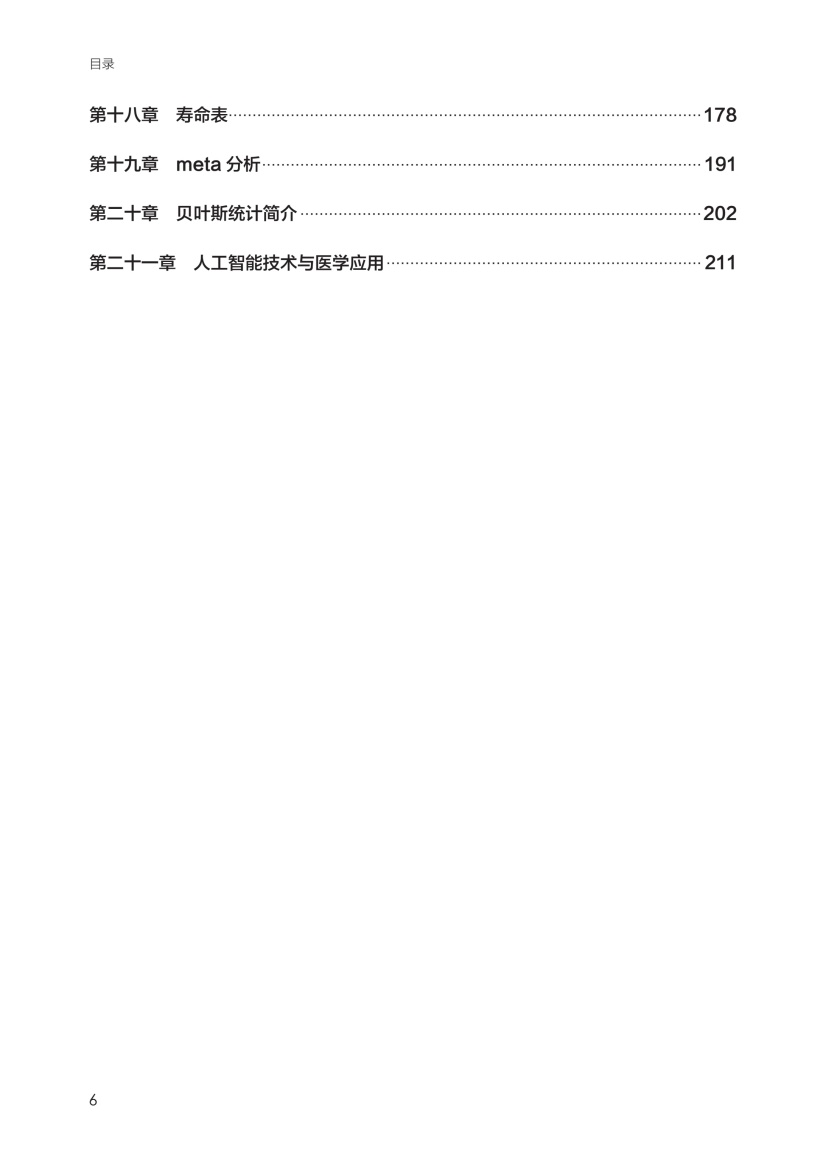 目录

第十八章　寿命表……178

第十九章　meta 分析……191

第二十章　贝叶斯统计简介……202

第二十一章　人工智能技术与医学应用……211

6